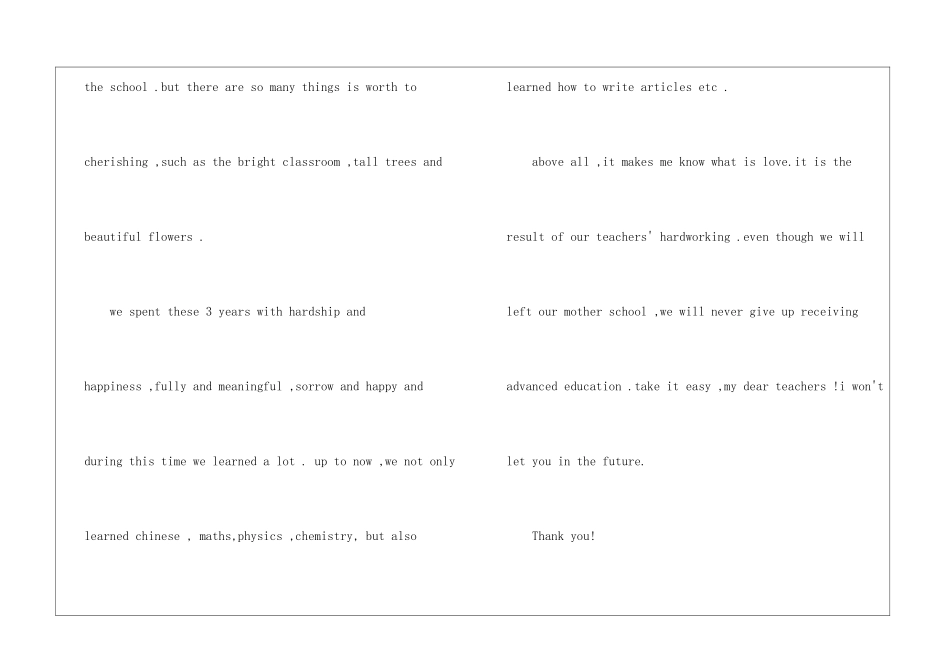 the school .but there are so many things is worth to cherishing ,such as the bright classroom ,tall trees and beautiful flowers .

we spent these 3 years with hardship and happiness ,fully and meaningful ,sorrow and happy and during this time we learned a lot . up to now ,we not only learned chinese , maths,physics ,chemistry, but also

learned how to write articles etc .

above all ,it makes me know what is love.it is the result of our teachers' hardworking .even though we will left our mother school ,we will never give up receiving advanced education .take it easy ,my dear teachers !i won't let you in the future.

Thank you!